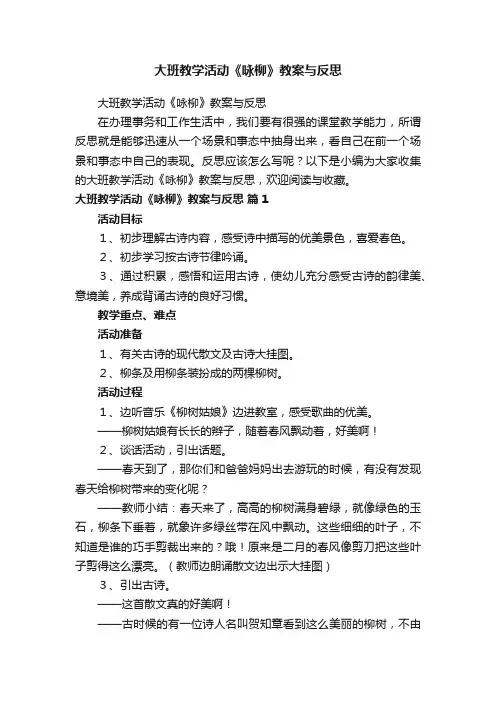 大班教学活动《咏柳》教案与反思

大班教学活动《咏柳》教案与反思

在办理事务和工作生活中，我们要有很强的课堂教学能力，所谓反思就是能够迅速从一个场景和事态中抽身出来，看自己在前一个场景和事态中自己的表现。反思应该怎么写呢？以下是小编为大家收集的大班教学活动《咏柳》教案与反思，欢迎阅读与收藏。

大班教学活动《咏柳》教案与反思 篇1

活动目标

1、初步理解古诗内容，感受诗中描写的优美景色，喜爱春色。

2、初步学习按古诗节律吟诵。

3、通过积累，感悟和运用古诗，使幼儿充分感受古诗的韵律美、意境美，养成背诵古诗的良好习惯。

教学重点、难点

活动准备

1、有关古诗的现代散文及古诗大挂图。

2、柳条及用柳条装扮成的两棵柳树。

活动过程

1、边听音乐《柳树姑娘》边进教室，感受歌曲的优美。

——柳树姑娘有长长的辫子，随着春风飘动着，好美啊！

2、谈话活动，引出话题。

——春天到了，那你们和爸爸妈妈出去游玩的时候，有没有发现春天给柳树带来的变化呢？

——教师小结：春天来了，高高的柳树满身碧绿，就像绿色的玉石，柳条下垂着，就象许多绿丝带在风中飘动。这些细细的叶子，不知道是谁的巧手剪裁出来的？哦！原来是二月的春风像剪刀把这些叶子剪得这么漂亮。（教师边朗诵散文边出示大挂图）

3、引出古诗。

——这首散文真的好美啊！

——古时候的有一位诗人名叫贺知章看到这么美丽的柳树，不由